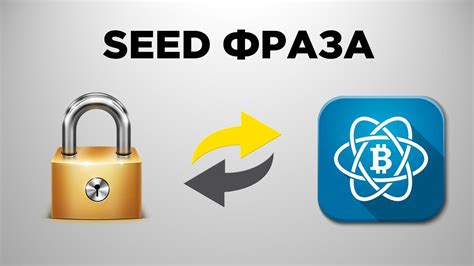 SEED ФРАЗА